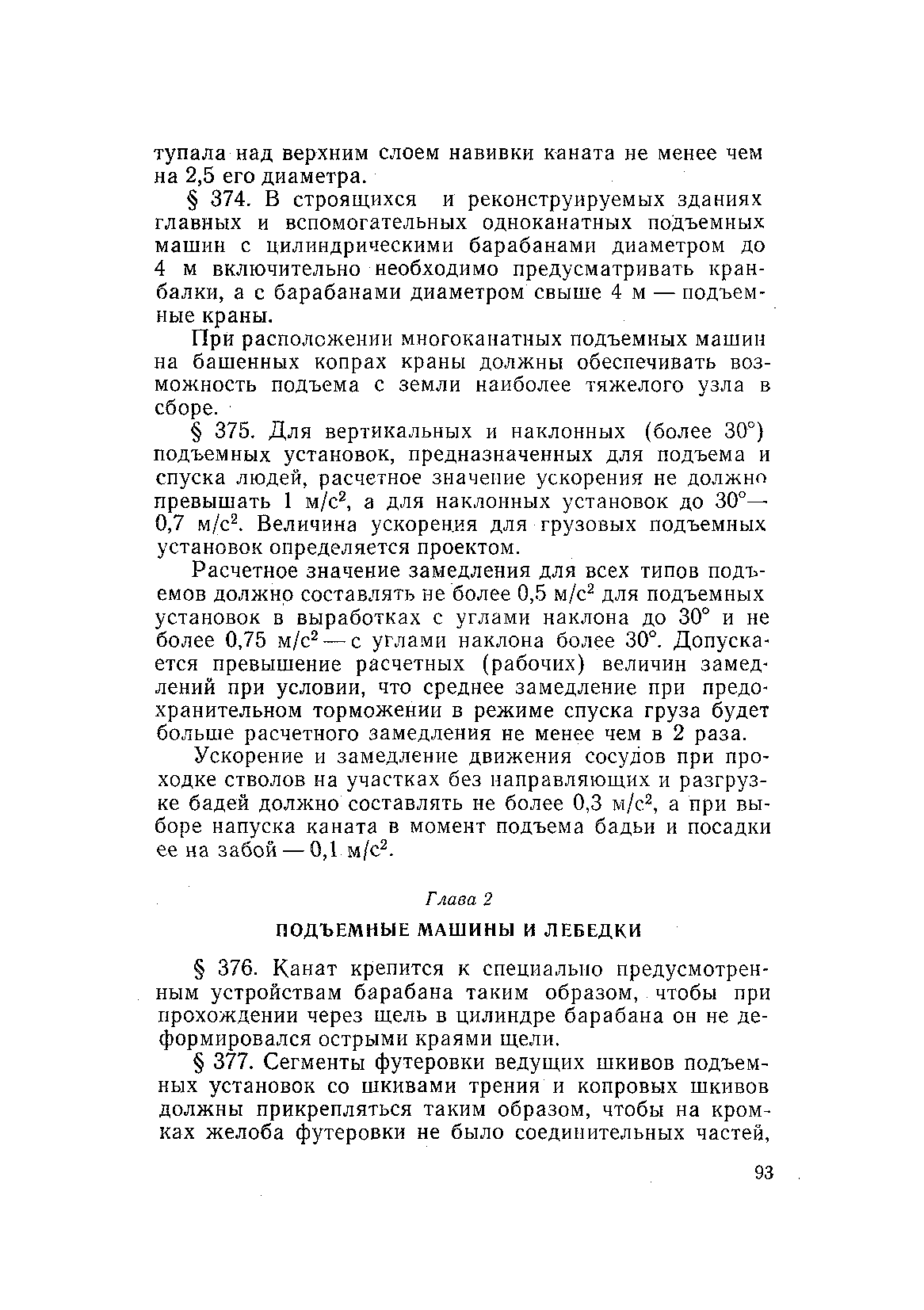 тупала над верхним слоем навивки каната не менее чем на 2,5 его диаметра.

§ 374. В строящихся и реконструируемых зданиях главных и вспомогательных одноканатных подъемных машин с цилиндрическими барабанами диаметром до 4 м включительно необходимо предусматривать кран-балки, а с барабанами диаметром свыше 4 м — подъемные краны.

При расположении многоканатных подъемных машин на башенных копрах краны должны обеспечивать возможность подъема с земли наиболее тяжелого узла в сборе.

§ 375. Для вертикальных и наклонных (более 30°) подъемных установок, предназначенных для подъема и спуска людей, расчетное значение ускорения не должно превышать 1 м/с$^2$, а для наклонных установок до 30°— 0,7 м/с$^2$. Величина ускорения для грузовых подъемных установок определяется проектом.

Расчетное значение замедления для всех типов подъемов должно составлять не более 0,5 м/с$^2$ для подъемных установок в выработках с углами наклона до 30° и не более 0,75 м/с$^2$ — с углами наклона более 30°. Допускается превышение расчетных (рабочих) величин замедлений при условии, что среднее замедление при предохранительном торможении в режиме спуска груза будет больше расчетного замедления не менее чем в 2 раза.

Ускорение и замедление движения сосудов при проходке стволов на участках без направляющих и разгрузке бадей должно составлять не более 0,3 м/с$^2$, а при выборе напуска каната в момент подъема бадьи и посадки ее на забой — 0,1 м/с$^2$.

Глава 2

ПОДЪЕМНЫЕ МАШИНЫ И ЛЕБЕДКИ

§ 376. Канат крепится к специально предусмотренным устройствам барабана таким образом, чтобы при прохождении через щель в цилиндре барабана он не деформировался острыми краями щели.

§ 377. Сегменты футеровки ведущих шкивов подъемных установок со шкивами трения и копровых шкивов должны прикрепляться таким образом, чтобы на кромках желоба футеровки не было соединительных частей,

93